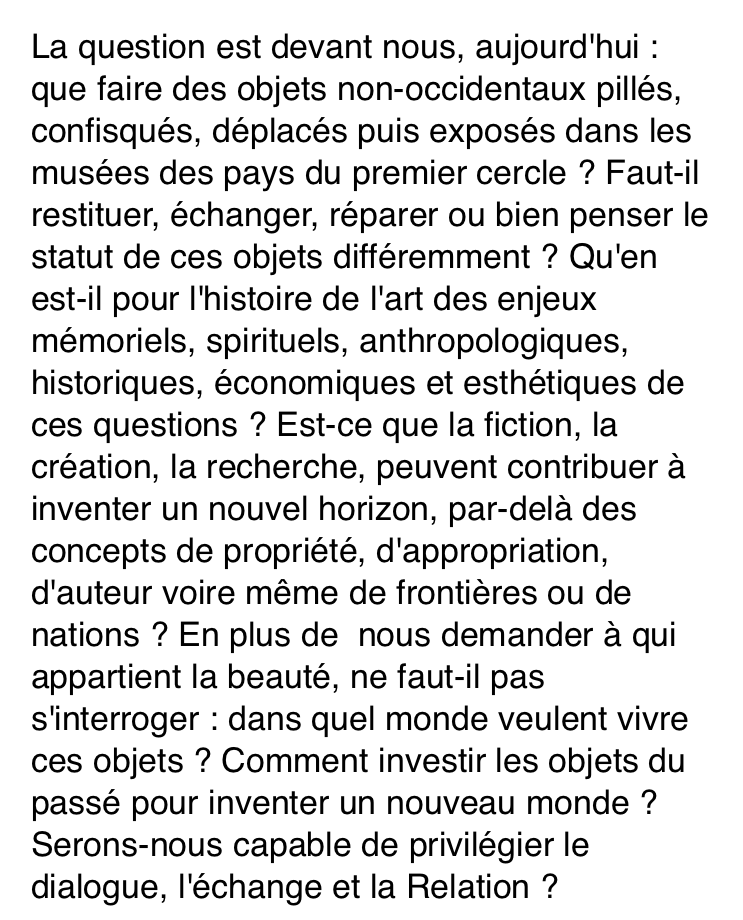 La question est devant nous, aujourd'hui : que faire des objets non-occidentaux pillés, confisqués, déplacés puis exposés dans les musées des pays du premier cercle ? Faut-il restituer, échanger, réparer ou bien penser le statut de ces objets différemment ? Qu'en est-il pour l'histoire de l'art des enjeux mémoriels, spirituels, anthropologiques, historiques, économiques et esthétiques de ces questions ? Est-ce que la fiction, la création, la recherche, peuvent contribuer à inventer un nouvel horizon, par-delà des concepts de propriété, d'appropriation, d'auteur voire même de frontières ou de nations ? En plus de  nous demander à qui appartient la beauté, ne faut-il pas s'interroger : dans quel monde veulent vivre ces objets ? Comment investir les objets du passé pour inventer un nouveau monde ? Serons-nous capable de privilégier le dialogue, l'échange et la Relation ?